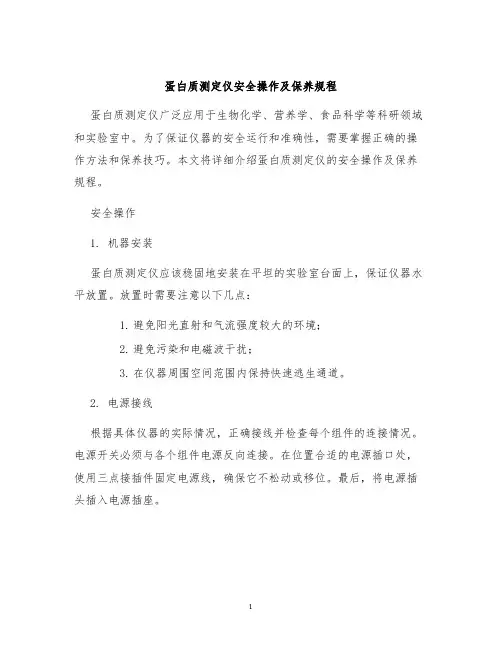 蛋白质测定仪安全操作及保养规程

蛋白质测定仪广泛应用于生物化学、营养学、食品科学等科研领域和实验室中。为了保证仪器的安全运行和准确性，需要掌握正确的操作方法和保养技巧。本文将详细介绍蛋白质测定仪的安全操作及保养规程。

安全操作

1. 机器安装

蛋白质测定仪应该稳固地安装在平坦的实验室台面上，保证仪器水平放置。放置时需要注意以下几点：

1. 避免阳光直射和气流强度较大的环境；

2. 避免污染和电磁波干扰；

3. 在仪器周围空间范围内保持快速逃生通道。

2. 电源接线

根据具体仪器的实际情况，正确接线并检查每个组件的连接情况。电源开关必须与各个组件电源反向连接。在位置合适的电源插口处，使用三点接插件固定电源线，确保它不松动或移位。最后，将电源插头插入电源插座。

1